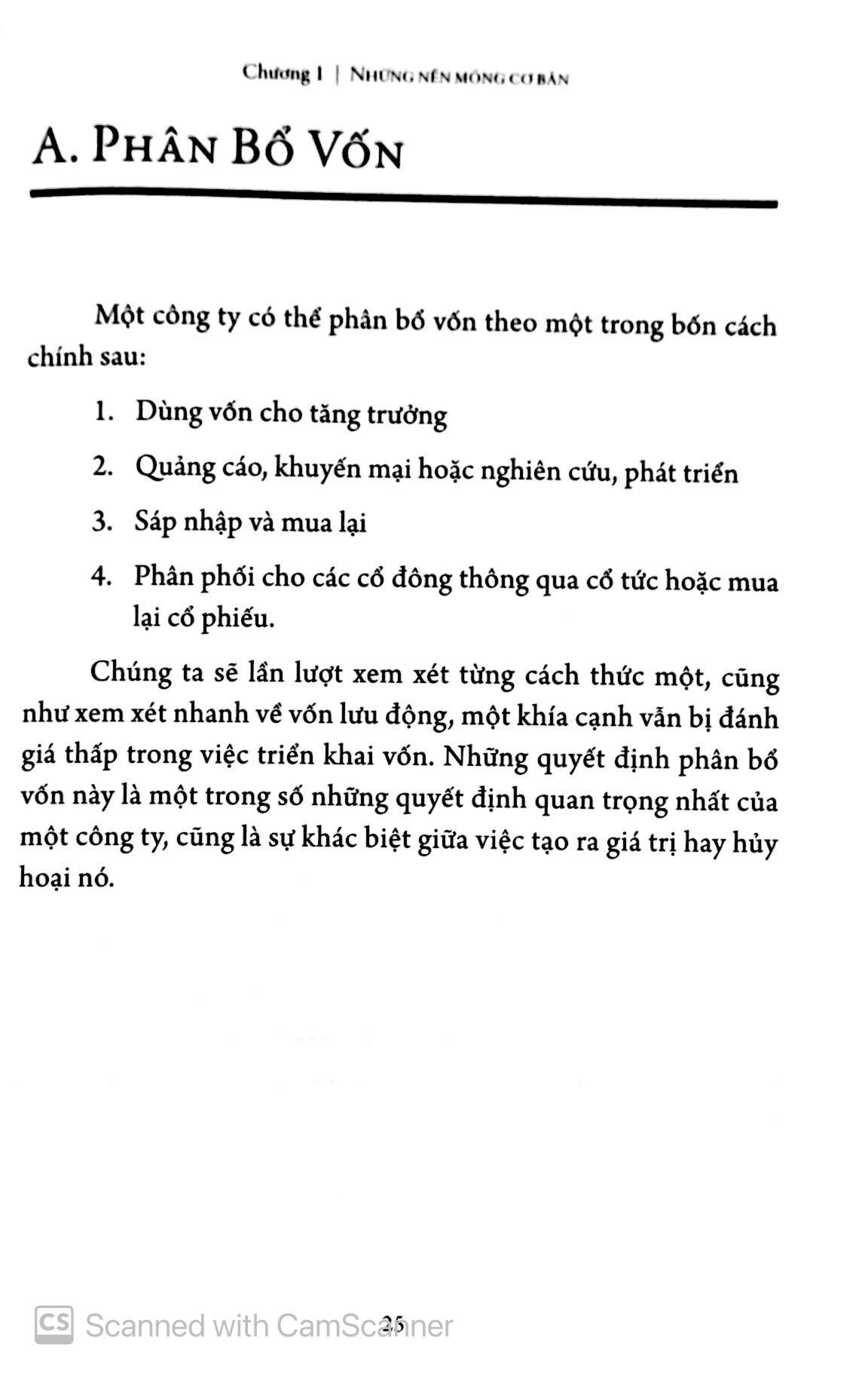 Chương 1 | NHỮNG NỀN MÓNG CƠ BẢN

A. PHÂN BỔ VỐN

Một công ty có thể phân bổ vốn theo một trong bốn cách chính sau:

1. Dùng vốn cho tăng trưởng
2. Quảng cáo, khuyến mại hoặc nghiên cứu, phát triển
3. Sáp nhập và mua lại
4. Phân phối cho các cổ đông thông qua cổ tức hoặc mua lại cổ phiếu.

Chúng ta sẽ lần lượt xem xét từng cách thức một, cũng như xem xét nhanh về vốn lưu động, một khía cạnh vẫn bị đánh giá thấp trong việc triển khai vốn. Những quyết định phân bổ vốn này là một trong số những quyết định quan trọng nhất của một công ty, cũng là sự khác biệt giữa việc tạo ra giá trị hay hủy hoại nó.

CS Scanned with CamScanner
25